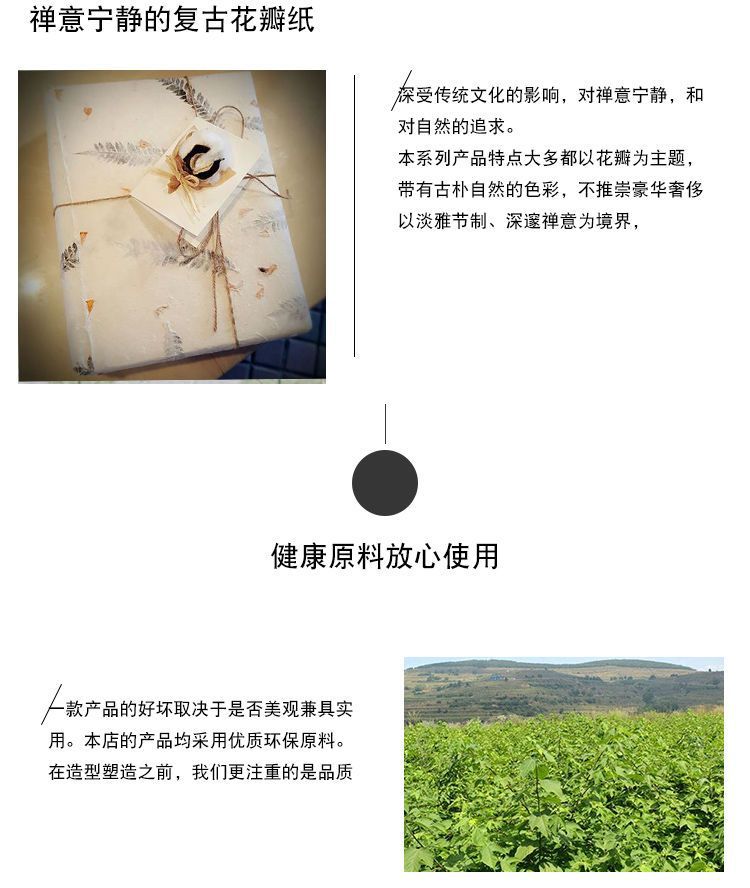 禅意宁静的复古花瓣纸

深受传统文化的影响，对禅意宁静，和对自然的追求。

本系列产品特点大多都以花瓣为主题，带有古朴自然的色彩，不推崇豪华奢侈以淡雅节制、深邃禅意为境界，

健康原料放心使用

一款产品的好坏取决于是否美观兼具实用。本店的产品均采用优质环保原料。在造型塑造之前，我们更注重的是品质